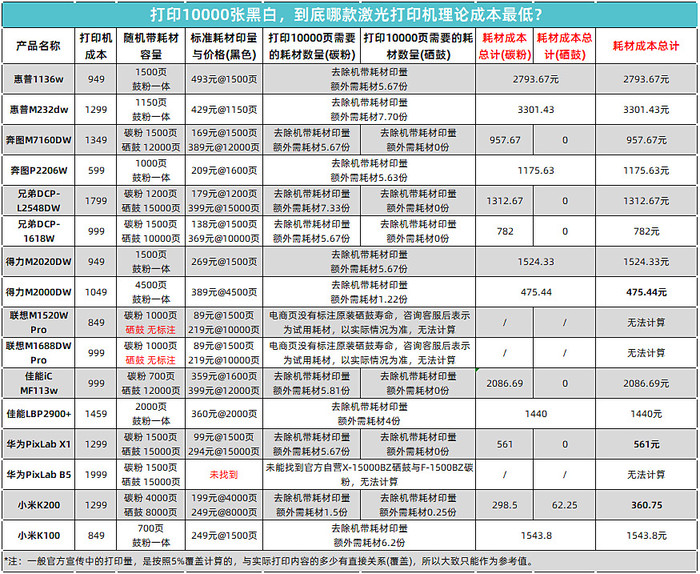 打印10000张黑白，到底哪款激光打印机理论成本最低？

| 产品名称 | 打印机成本 | 随机带耗材容量 | 标准耗材印量与价格(黑色) | 打印10000页需要的耗材数量(碳粉) | 打印10000页需要的耗材数量(硒鼓) | 耗材成本总计(碳粉) | 耗材成本总计(硒鼓) | 耗材成本总计 |
|---|---|---|---|---|---|---|---|---|
| 惠普1136w | 949 | 1500页 鼓粉一体 | 493元@1500页 | 去除机带耗材印量 额外需耗材5.67份 | | 2793.67元 | | 2793.67元 |
| 惠普M232dw | 1299 | 1150页 鼓粉一体 | 429元@1150页 | 去除机带耗材印量 额外需耗材7.70份 | | 3301.43 | | 3301.43元 |
| 奔图M7160DW | 1349 | 碳粉 1500页 硒鼓 12000页 | 169元@1500页 389元@12000页 | 去除机带耗材印量 额外需耗材5.67份 | 去除机带耗材印量 额外需耗材0份 | 957.67 | 0 | 957.67元 |
| 奔图P2206W | 599 | 1000页 鼓粉一体 | 209元@1600页 | 去除机带耗材印量 额外需耗材5.63份 | | 1175.63 | | 1175.63元 |
| 兄弟DCP-L2548DW | 1799 | 碳粉 1200页 硒鼓 15000页 | 179元@1200页 399元@15000页 | 去除机带耗材印量 额外需耗材7.33份 | 去除机带耗材印量 额外需耗材0份 | 1312.67 | 0 | 1312.67元 |
| 兄弟DCP-1618W | 999 | 碳粉 1500页 硒鼓 10000页 | 138元@1500页 369元@10000页 | 去除机带耗材印量 额外需耗材5.67份 | 去除机带耗材印量 额外需耗材0份 | 782 | 0 | 782元 |
| 得力M2020DW | 949 | 1500页 鼓粉一体 | 269元@1500页 | 去除机带耗材印量 额外需耗材5.67份 | | 1524.33 | | 1524.33元 |
| 得力M2000DW | 1049 | 4500页 鼓粉一体 | 389元@4500页 | 去除机带耗材印量 额外需耗材1.22份 | | 475.44 | | 475.44元 |
| 联想M1520W Pro | 849 | 碳粉 1000页 硒鼓 无标注 | 89元@1500页 219元@10000页 | 电商页没有标注原装硒鼓寿命，咨询客服后表示为试用耗材，以实际情况为准，无法计算 | | / | / | 无法计算 |
| 联想M1688DW Pro | 999 | 碳粉 1000页 硒鼓 无标注 | 89元@1500页 219元@10000页 | 电商页没有标注原装硒鼓寿命，咨询客服后表示为试用耗材，以实际情况为准，无法计算 | | / | / | 无法计算 |
| 佳能iC MF113w | 999 | 碳粉 700页 硒鼓 12000页 | 359元@1600页 399元@12000页 | 去除机带耗材印量 额外需耗材5.81份 | 去除机带耗材印量 额外需耗材0份 | 2086.69 | 0 | 2086.69元 |
| 佳能LBP2900+ | 1459 | 2000页 鼓粉一体 | 360元@2000页 | 去除机带耗材印量 额外需耗材4份 | | 1440 | | 1440元 |
| 华为PixLab X1 | 1299 | 碳粉 1500页 硒鼓 15000页 | 99元@1500页 294元@15000页 | 去除机带耗材印量 额外需耗材5.67份 | 去除机带耗材印量 额外需耗材0份 | 561 | 0 | 561元 |
| 华为PixLab B5 | 1999 | 碳粉 1500页 硒鼓 15000页 | 未找到 | 未能找到官方自营X-15000BZ硒鼓与F-1500BZ碳粉，无法计算 | | / | / | 无法计算 |
| 小米K200 | 1299 | 碳粉 4000页 硒鼓 8000页 | 199元@4000页 249元@8000页 | 去除机带耗材印量 额外需耗材1.5份 | 去除机带耗材印量 额外需耗材0.25份 | 298.5 | 62.25 | 360.75 |
| 小米K100 | 849 | 700页 鼓粉一体 | 249元@1500页 | 去除机带耗材印量 额外需耗材6.2份 | | 1543.8 | | 1543.8元 |

*注：一般官方宣传中的打印量，是按照5%覆盖计算的，与实际打印内容的多少有直接关系(覆盖)，所以大致只能作为参考值。